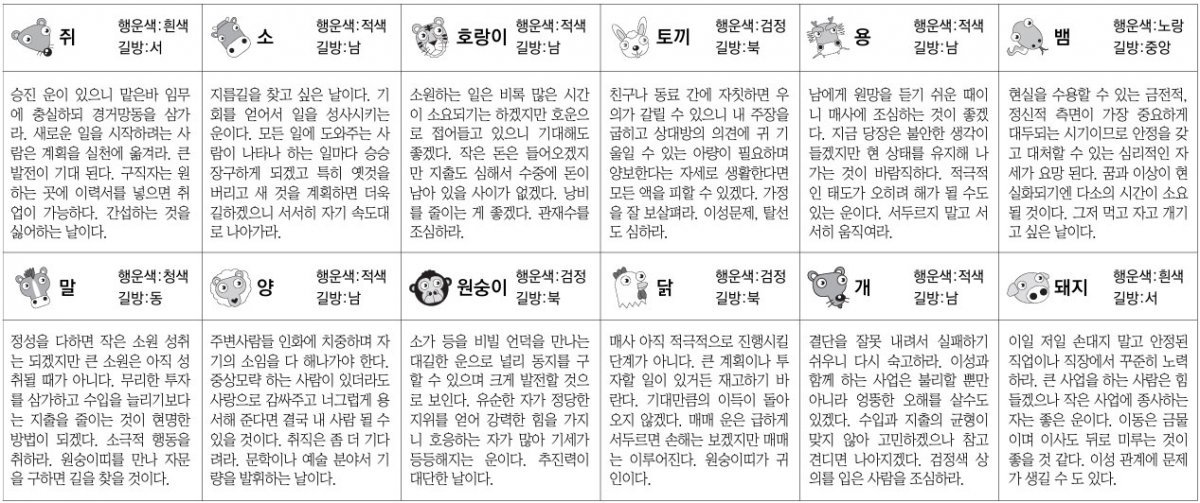 쥐 행운색:흰색 길방:서

승진 운이 있으니 맡은바 임무에 충실하되 경거망동을 삼가라. 새로운 일을 시작하려는 사람은 계획을 실천에 옮겨라. 큰 발전이 기대 된다. 구직자는 원하는 곳에 이력서를 넣으면 취업이 가능하다. 간섭하는 것을 싫어하는 날이다.

소 행운색:적색 길방:남

지름길을 찾고 싶은 날이다. 기회를 얻어서 일을 성사시키는 운이다. 모든 일에 도와주는 사람이 나타나 하는 일마다 승승장구하게 되겠고 특히 옛것을 버리고 새 것을 계획하면 더욱 길하겠으니 서서히 자기 속도대로 나아가라.

호랑이 행운색:적색 길방:남

소원하는 일은 비록 많은 시간이 소요되기는 하겠지만 호운으로 접어들고 있으니 기대해도 좋겠다. 작은 돈은 들어오겠지만 지출도 심해서 수중에 돈이 남아 있을 사이가 없겠다. 낭비를 줄이는 게 좋겠다. 관재수를 조심하라.

토끼 행운색:검정 길방:북

친구나 동료 간에 자칫하면 우의가 갈릴 수 있으니 내 주장을 굽히고 상대방의 의견에 귀 기울일 수 있는 아량이 필요하며 양보한다는 자세로 생활한다면 모든 액을 피할 수 있겠다. 가정을 잘 보살펴라. 이성문제, 탈선도 심하라.

용 행운색:적색 길방:남

남에게 원망을 듣기 쉬운 때이니 매사에 조심하는 것이 좋겠다. 지금 당장은 불안한 생각이 들겠지만 현 상태를 유지해 나가는 것이 바람직하다. 적극적인 태도가 오히려 해가 될 수도 있는 운이다. 서두르지 말고 서서히 움직여라.

뱀 행운색:노랑 길방:중앙

현실을 수용할 수 있는 금전적, 정신적 측면이 가장 중요하게 대두되는 시기이므로 안정을 갖고 대처할 수 있는 심리적인 자세가 요망 된다. 꿈과 이상이 현실화되기엔 다소의 시간이 소요될 것이다. 그저 먹고 자고 개기고 싶은 날이다.

말 행운색:청색 길방:동

정성을 다하면 작은 소원 성취는 되겠지만 큰 소원은 아직 성취될 때가 아니다. 무리한 투자를 삼가하고 수입을 늘리기보다는 지출을 줄이는 것이 현명한 방법이 되겠다. 소극적 행동을 취하라. 원숭이띠를 만나 자문을 구하면 길을 찾을 것이다.

양 행운색:적색 길방:남

주변사람들 인화에 치중하며 자기의 소임을 다 해나가야 한다. 중상모략 하는 사람이 있더라도 사랑으로 감싸주고 너그럽게 용서해 준다면 결국 내 사람 될 수 있을 것이다. 취직은 좀 더 기다려라. 문학이나 예술 분야서 기량을 발휘하는 날이다.

원숭이 행운색:검정 길방:북

소가 등을 비빌 언덕을 만나는 대길한 운으로 널리 동지를 구할 수 있으며 크게 발전할 것으로 보인다. 유순한 자가 정당한 지위를 얻어 강력한 힘을 가지니 호응하는 자가 많아 기세가 등등해지는 운이다. 추진력이 대단한 날이다.

닭 행운색:검정 길방:북

매사 아직 적극적으로 진행시킬 단계가 아니다. 큰 계획이나 투자할 일이 있거든 재고하기 바란다. 기대만큼의 이득이 돌아오지 않겠다. 매매 운은 급하게 서두르면 손해는 보겠지만 매매는 이루어진다. 원숭이띠가 귀인이다.

개 행운색:적색 길방:남

결단을 잘못 내려서 실패하기 쉬우니 다시 숙고하라. 이성과 함께 하는 사업은 불리할 뿐만 아니라 엉뚱한 오해를 살수도 있겠다. 수입과 지출의 균형이 맞지 않아 고민하겠으나 참고 견디면 나아지겠다. 검정색 상의를 입은 사람을 조심하라.

돼지 행운색:흰색 길방:서

이일 저일 손대지 말고 안정된 직업이나 직장에서 꾸준히 노력하라. 큰 사업을 하는 사람은 힘들겠으나 작은 사업에 종사하는 자는 좋은 운이다. 이동은 금물이며 이사도 뒤로 미루는 것이 좋을 것 같다. 이성 관계에 문제가 생길 수 도 있다.